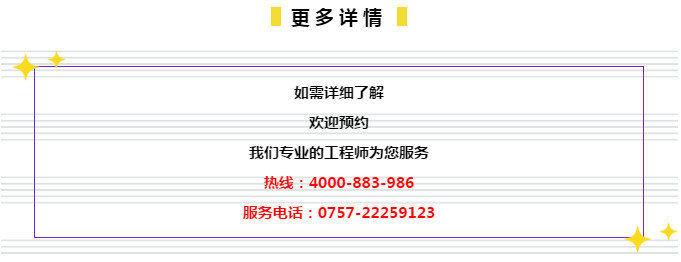 更多详情

如需详细了解

欢迎预约

我们专业的工程师为您服务

热线：4000-883-986

服务电话：0757-22259123